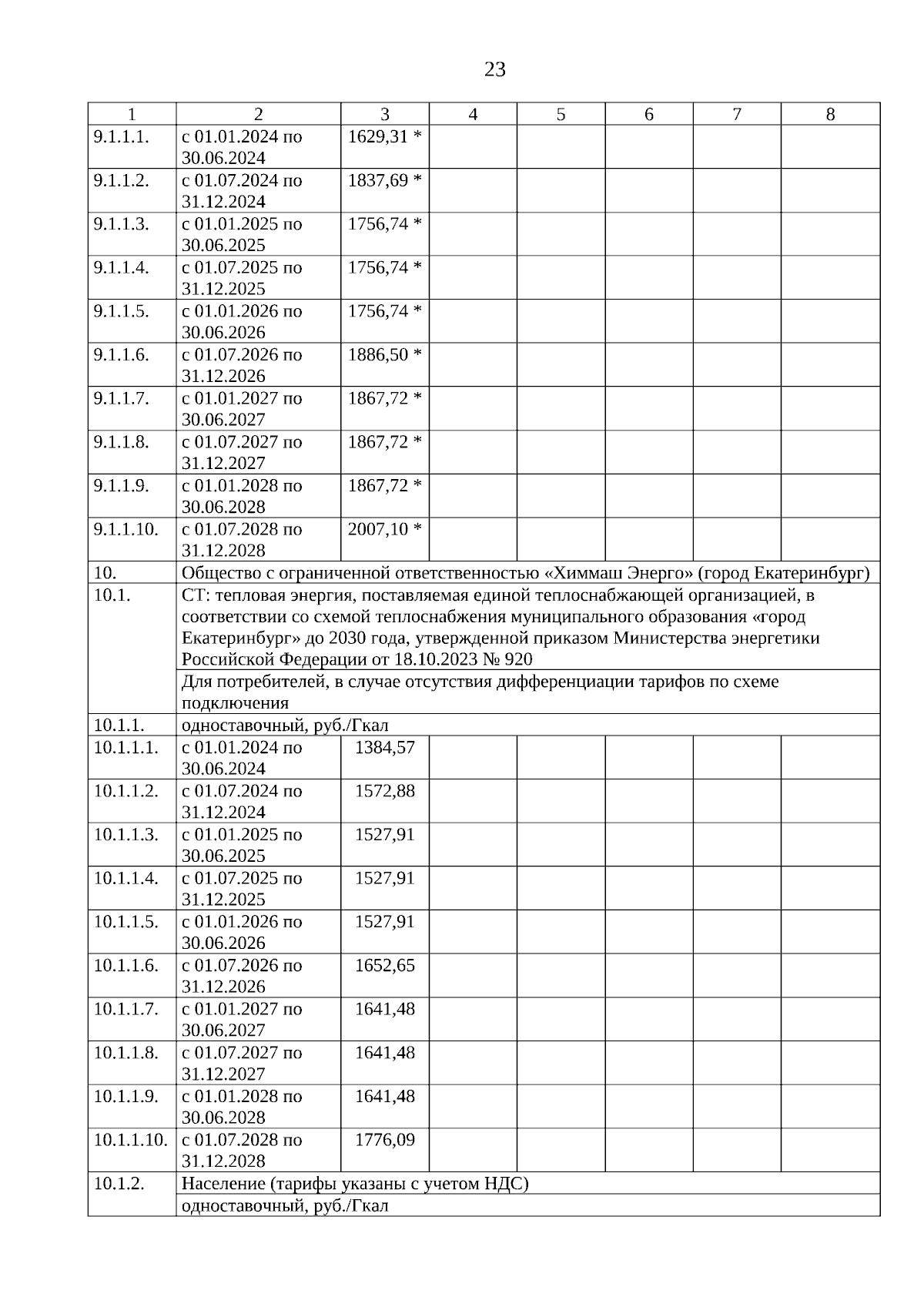 23

| 1 | 2 | 3 | 4 | 5 | 6 | 7 | 8 |
|---|---|---|---|---|---|---|---|
| 9.1.1.1. | с 01.01.2024 по 30.06.2024 | 1629,31 * | | | | | |
| 9.1.1.2. | с 01.07.2024 по 31.12.2024 | 1837,69 * | | | | | |
| 9.1.1.3. | с 01.01.2025 по 30.06.2025 | 1756,74 * | | | | | |
| 9.1.1.4. | с 01.07.2025 по 31.12.2025 | 1756,74 * | | | | | |
| 9.1.1.5. | с 01.01.2026 по 30.06.2026 | 1756,74 * | | | | | |
| 9.1.1.6. | с 01.07.2026 по 31.12.2026 | 1886,50 * | | | | | |
| 9.1.1.7. | с 01.01.2027 по 30.06.2027 | 1867,72 * | | | | | |
| 9.1.1.8. | с 01.07.2027 по 31.12.2027 | 1867,72 * | | | | | |
| 9.1.1.9. | с 01.01.2028 по 30.06.2028 | 1867,72 * | | | | | |
| 9.1.1.10. | с 01.07.2028 по 31.12.2028 | 2007,10 * | | | | | |
| 10. | Общество с ограниченной ответственностью «Химмаш Энерго» (город Екатеринбург) | | | | | | |
| 10.1. | СТ: тепловая энергия, поставляемая единой теплоснабжающей организацией, в соответствии со схемой теплоснабжения муниципального образования «город Екатеринбург» до 2030 года, утвержденной приказом Министерства энергетики Российской Федерации от 18.10.2023 № 920 | | | | | | |
| | Для потребителей, в случае отсутствия дифференциации тарифов по схеме подключения | | | | | | |
| 10.1.1. | одноставочный, руб./Гкал | | | | | | |
| 10.1.1.1. | с 01.01.2024 по 30.06.2024 | 1384,57 | | | | | |
| 10.1.1.2. | с 01.07.2024 по 31.12.2024 | 1572,88 | | | | | |
| 10.1.1.3. | с 01.01.2025 по 30.06.2025 | 1527,91 | | | | | |
| 10.1.1.4. | с 01.07.2025 по 31.12.2025 | 1527,91 | | | | | |
| 10.1.1.5. | с 01.01.2026 по 30.06.2026 | 1527,91 | | | | | |
| 10.1.1.6. | с 01.07.2026 по 31.12.2026 | 1652,65 | | | | | |
| 10.1.1.7. | с 01.01.2027 по 30.06.2027 | 1641,48 | | | | | |
| 10.1.1.8. | с 01.07.2027 по 31.12.2027 | 1641,48 | | | | | |
| 10.1.1.9. | с 01.01.2028 по 30.06.2028 | 1641,48 | | | | | |
| 10.1.1.10. | с 01.07.2028 по 31.12.2028 | 1776,09 | | | | | |
| 10.1.2. | Население (тарифы указаны с учетом НДС) | | | | | | |
| | одноставочный, руб./Гкал | | | | | | |